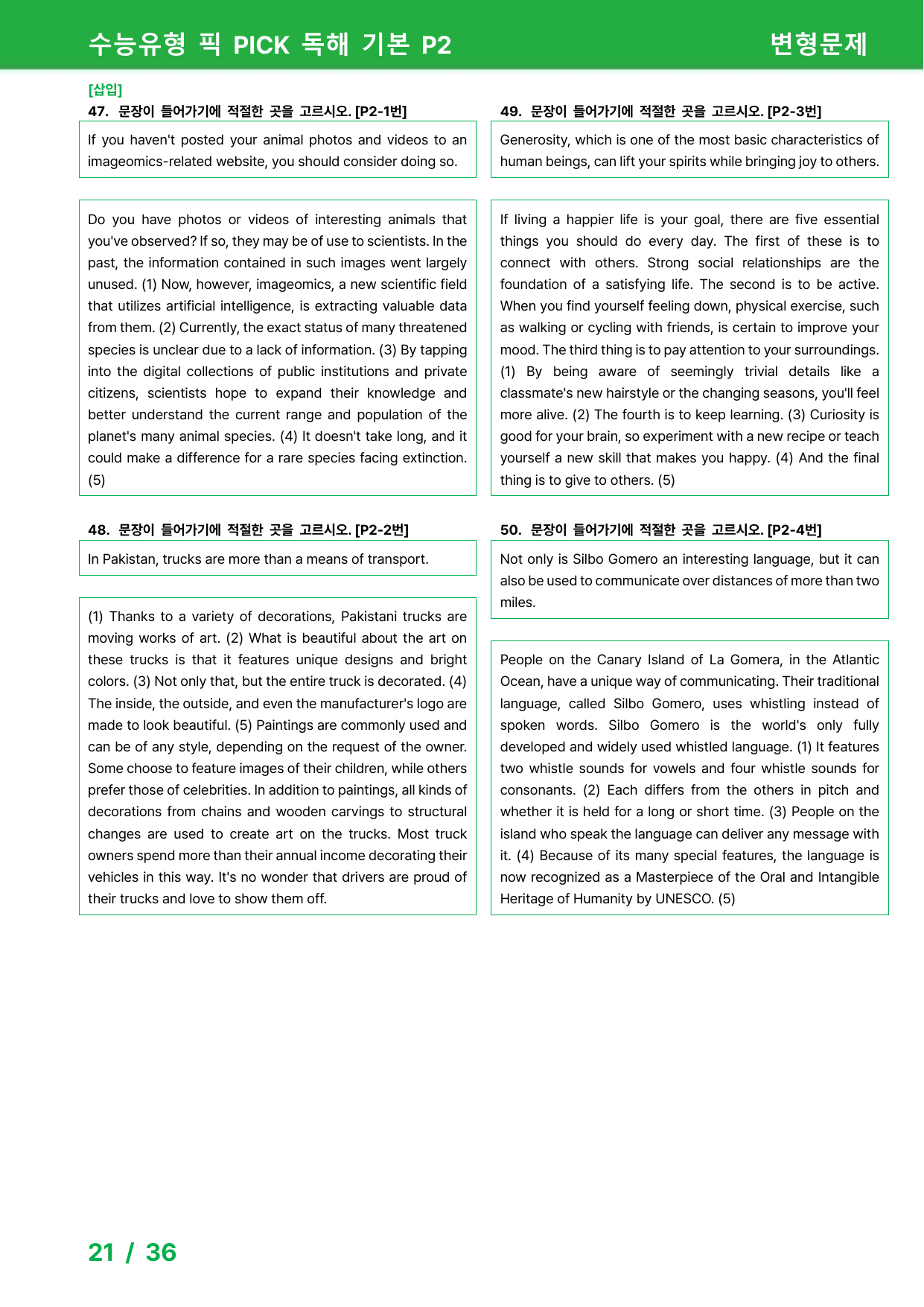 수능유형 픽 PICK 독해 기본 P2

변형문제

[삽입]

47. 문장이 들어가기에 적절한 곳을 고르시오. [P2-1번]

If you haven't posted your animal photos and videos to an imageomics-related website, you should consider doing so.

Do you have photos or videos of interesting animals that you've observed? If so, they may be of use to scientists. In the past, the information contained in such images went largely unused. (1) Now, however, imageomics, a new scientific field that utilizes artificial intelligence, is extracting valuable data from them. (2) Currently, the exact status of many threatened species is unclear due to a lack of information. (3) By tapping into the digital collections of public institutions and private citizens, scientists hope to expand their knowledge and better understand the current range and population of the planet's many animal species. (4) It doesn't take long, and it could make a difference for a rare species facing extinction. (5)

48. 문장이 들어가기에 적절한 곳을 고르시오. [P2-2번]

In Pakistan, trucks are more than a means of transport.

(1) Thanks to a variety of decorations, Pakistani trucks are moving works of art. (2) What is beautiful about the art on these trucks is that it features unique designs and bright colors. (3) Not only that, but the entire truck is decorated. (4) The inside, the outside, and even the manufacturer's logo are made to look beautiful. (5) Paintings are commonly used and can be of any style, depending on the request of the owner. Some choose to feature images of their children, while others prefer those of celebrities. In addition to paintings, all kinds of decorations from chains and wooden carvings to structural changes are used to create art on the trucks. Most truck owners spend more than their annual income decorating their vehicles in this way. It's no wonder that drivers are proud of their trucks and love to show them off.

49. 문장이 들어가기에 적절한 곳을 고르시오. [P2-3번]

Generosity, which is one of the most basic characteristics of human beings, can lift your spirits while bringing joy to others.

If living a happier life is your goal, there are five essential things you should do every day. The first of these is to connect with others. Strong social relationships are the foundation of a satisfying life. The second is to be active. When you find yourself feeling down, physical exercise, such as walking or cycling with friends, is certain to improve your mood. The third thing is to pay attention to your surroundings. (1) By being aware of seemingly trivial details like a classmate's new hairstyle or the changing seasons, you'll feel more alive. (2) The fourth is to keep learning. (3) Curiosity is good for your brain, so experiment with a new recipe or teach yourself a new skill that makes you happy. (4) And the final thing is to give to others. (5)

50. 문장이 들어가기에 적절한 곳을 고르시오. [P2-4번]

Not only is Silbo Gomero an interesting language, but it can also be used to communicate over distances of more than two miles.

People on the Canary Island of La Gomera, in the Atlantic Ocean, have a unique way of communicating. Their traditional language, called Silbo Gomero, uses whistling instead of spoken words. Silbo Gomero is the world's only fully developed and widely used whistled language. (1) It features two whistle sounds for vowels and four whistle sounds for consonants. (2) Each differs from the others in pitch and whether it is held for a long or short time. (3) People on the island who speak the language can deliver any message with it. (4) Because of its many special features, the language is now recognized as a Masterpiece of the Oral and Intangible Heritage of Humanity by UNESCO. (5)

21 / 36